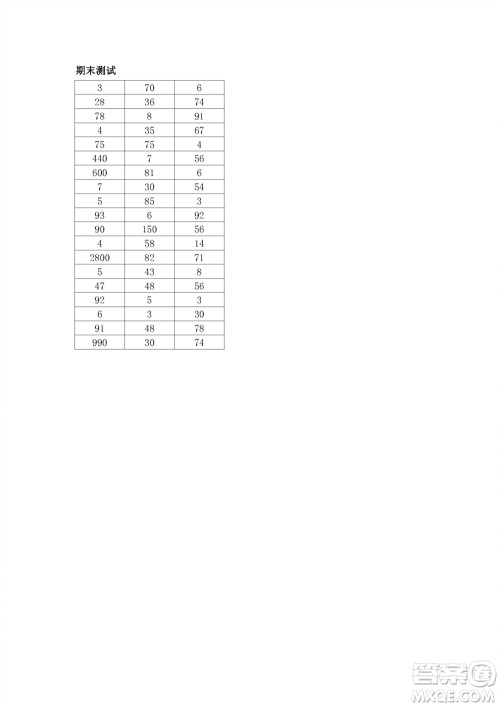 期末测试

| 3 | 70 | 6 |
|---|---|---|
| 28 | 36 | 74 |
| 78 | 8 | 91 |
| 4 | 35 | 67 |
| 75 | 75 | 4 |
| 440 | 7 | 56 |
| 600 | 81 | 6 |
| 7 | 30 | 54 |
| 5 | 85 | 3 |
| 93 | 6 | 92 |
| 90 | 150 | 56 |
| 4 | 58 | 14 |
| 2800 | 82 | 71 |
| 5 | 43 | 8 |
| 47 | 48 | 56 |
| 92 | 5 | 3 |
| 6 | 3 | 30 |
| 91 | 48 | 78 |
| 990 | 30 | 74 |

答案圈
MXQE.COM